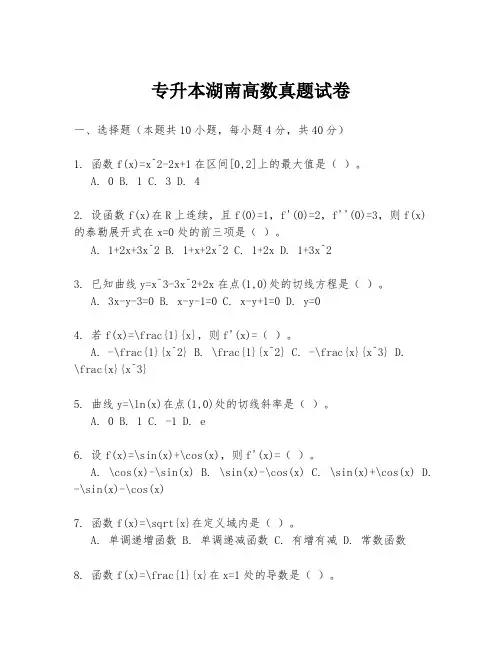 专升本湖南高数真题试卷

一、选择题（本题共10小题，每小题4分，共40分）

1. 函数 f(x)=x^2-2x+1 在区间[0,2]上的最大值是（ ）。
A. 0 B. 1 C. 3 D. 4

2. 设函数 f(x)在R上连续，且 f(0)=1, f'(0)=2, f''(0)=3，则 f(x)的泰勒展开式在 x=0 处的前三项是（ ）。
A. 1+2x+3x^2 B. 1+x+2x^2 C. 1+2x D. 1+3x^2

3. 已知曲线 y=x^3-3x^2+2x 在点(1,0)处的切线方程是（ ）。
A. 3x-y-3=0 B. x-y-1=0 C. x-y+1=0 D. y=0

4. 若 f(x)=\frac{1}{x}，则 f'(x)=（ ）。
A. -\frac{1}{x^2} B. \frac{1}{x^2} C. -\frac{x}{x^3} D. \frac{x}{x^3}

5. 曲线 y=\ln(x)在点(1,0)处的切线斜率是（ ）。
A. 0 B. 1 C. -1 D. e

6. 设 f(x)=\sin(x)+\cos(x)，则 f'(x)=（ ）。
A. \cos(x)-\sin(x) B. \sin(x)-\cos(x) C. \sin(x)+\cos(x) D. -\sin(x)-\cos(x)

7. 函数 f(x)=\sqrt{x}在定义域内是（ ）。
A. 单调递增函数 B. 单调递减函数 C. 有增有减 D. 常数函数

8. 函数 f(x)=\frac{1}{x}在 x=1 处的导数是（ ）。